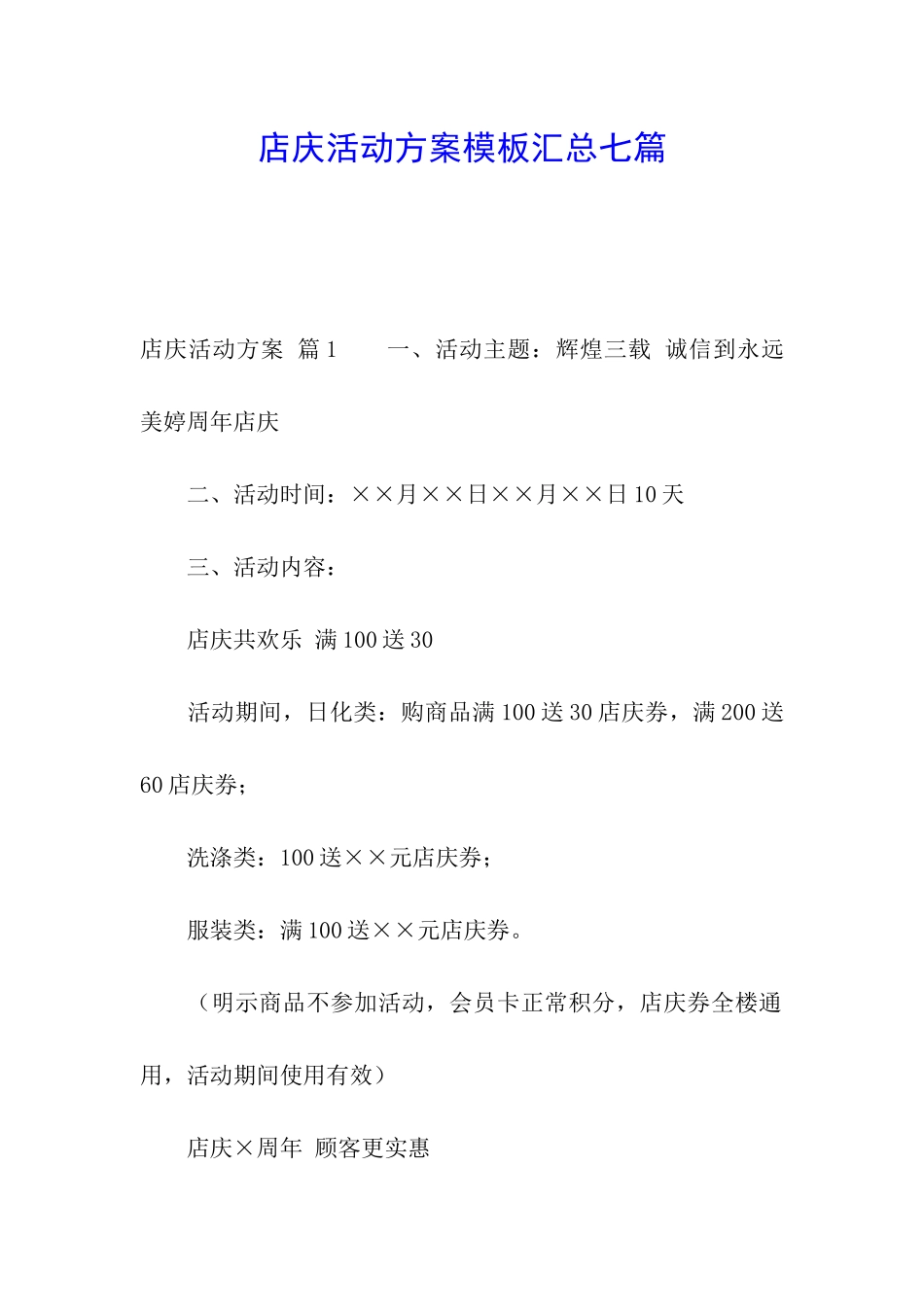 店庆活动方案模板汇总七篇

店庆活动方案 篇1 一、活动主题：辉煌三载 诚信到永远 美婷周年店庆

二、活动时间：××月××日××月××日10天

三、活动内容：

店庆共欢乐 满100送30

活动期间，日化类：购商品满100送30店庆券，满200送60店庆券；

洗涤类：100送××元店庆券；

服装类：满100送××元店庆券。

（明示商品不参加活动，会员卡正常积分，店庆券全楼通用，活动期间使用有效）

店庆×周年 顾客更实惠